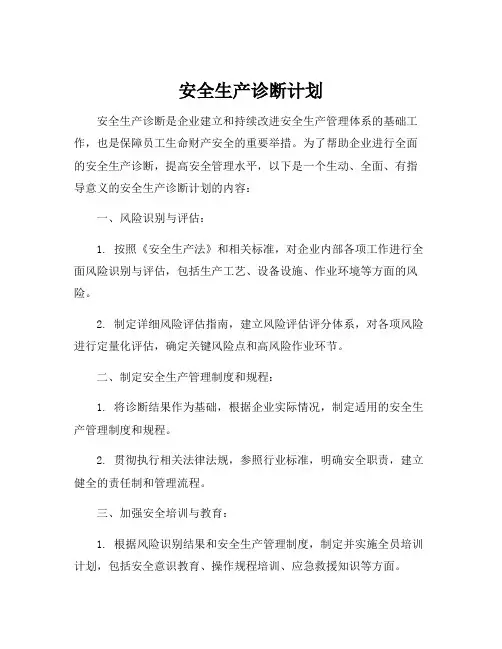 安全生产诊断计划

安全生产诊断是企业建立和持续改进安全生产管理体系的基础工作，也是保障员工生命财产安全的重要举措。为了帮助企业进行全面的安全生产诊断，提高安全管理水平，以下是一个生动、全面、有指导意义的安全生产诊断计划的内容：

一、风险识别与评估：

1. 按照《安全生产法》和相关标准，对企业内部各项工作进行全面风险识别与评估，包括生产工艺、设备设施、作业环境等方面的风险。

2. 制定详细风险评估指南，建立风险评估评分体系，对各项风险进行定量化评估，确定关键风险点和高风险作业环节。

二、制定安全生产管理制度和规程：

1. 将诊断结果作为基础，根据企业实际情况，制定适用的安全生产管理制度和规程。

2. 贯彻执行相关法律法规，参照行业标准，明确安全职责，建立健全的责任制和管理流程。

三、加强安全培训与教育：

1. 根据风险识别结果和安全生产管理制度，制定并实施全员培训计划，包括安全意识教育、操作规程培训、应急救援知识等方面。